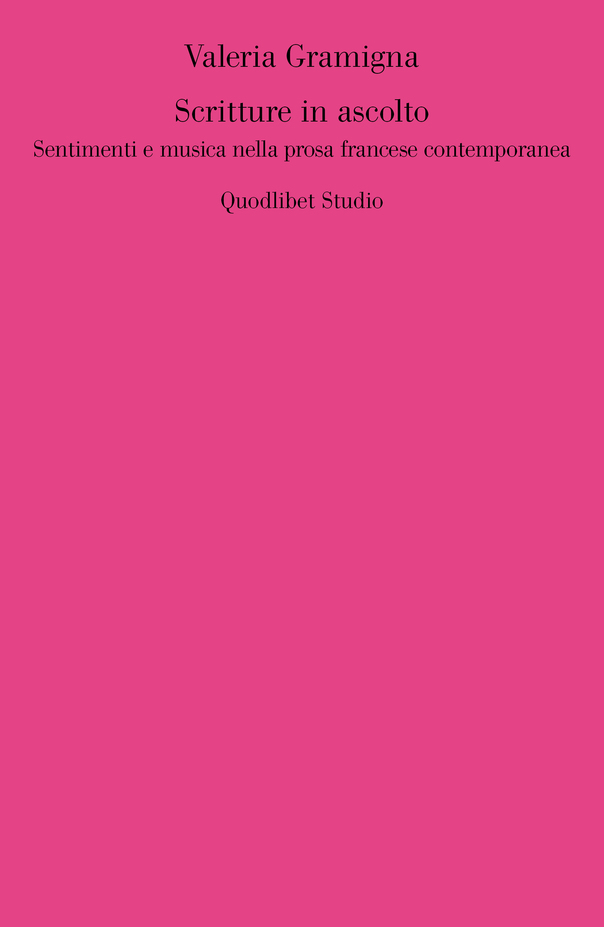 Valeria Gramigna

Scritture in ascolto

Sentimenti e musica nella prosa francese contemporanea

Quodlibet Studio